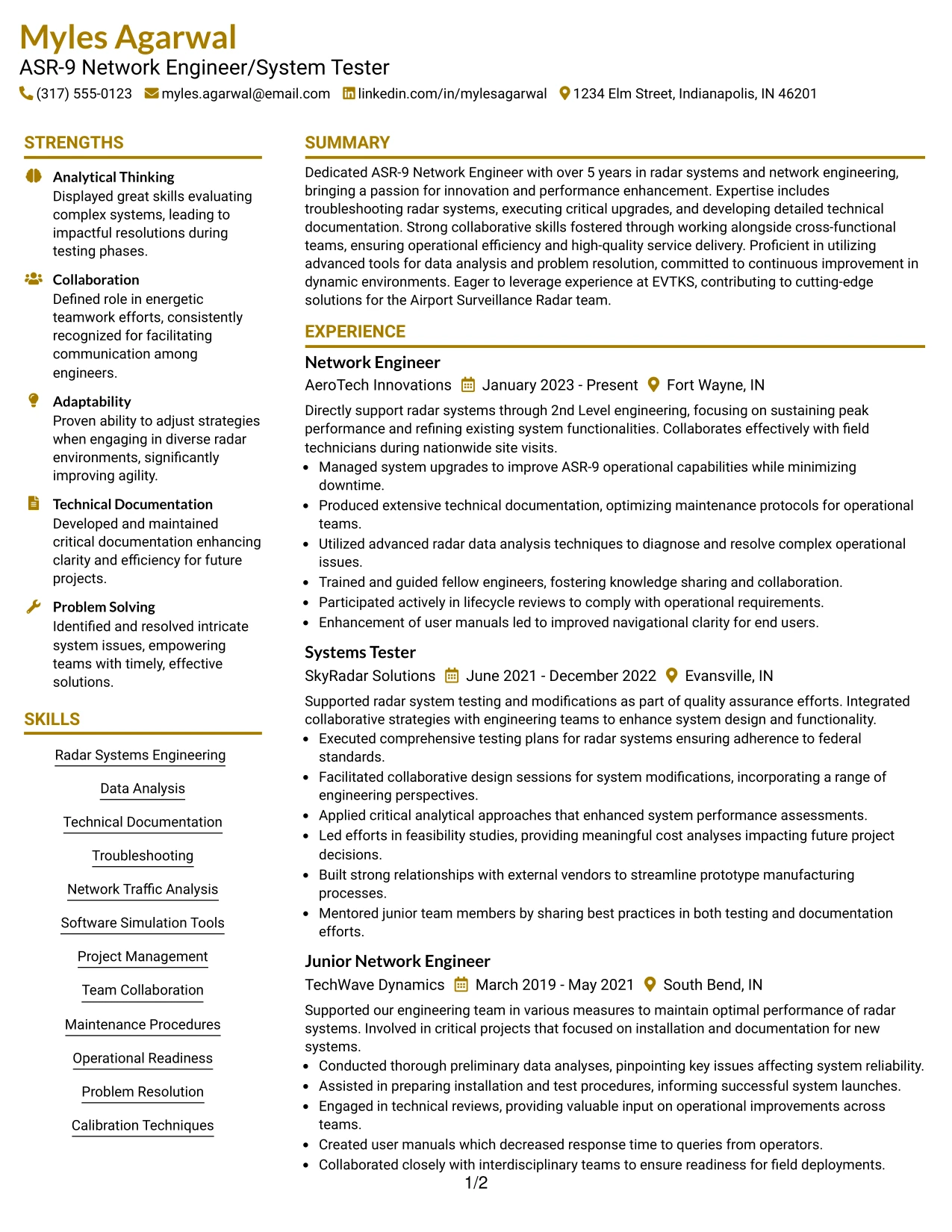 Myles Agarwal
ASR-9 Network Engineer/System Tester
(317) 555-0123 myles.agarwal@email.com linkedin.com/in/mylesagarwal 1234 Elm Street, Indianapolis, IN 46201

STRENGTHS

Analytical Thinking
Displayed great skills evaluating complex systems, leading to impactful resolutions during testing phases.

Collaboration
Defined role in energetic teamwork efforts, consistently recognized for facilitating communication among engineers.

Adaptability
Proven ability to adjust strategies when engaging in diverse radar environments, significantly improving agility.

Technical Documentation
Developed and maintained critical documentation enhancing clarity and efficiency for future projects.

Problem Solving
Identified and resolved intricate system issues, empowering teams with timely, effective solutions.

SKILLS

Radar Systems Engineering
Data Analysis
Technical Documentation
Troubleshooting
Network Traffic Analysis
Software Simulation Tools
Project Management
Team Collaboration
Maintenance Procedures
Operational Readiness
Problem Resolution
Calibration Techniques

SUMMARY

Dedicated ASR-9 Network Engineer with over 5 years in radar systems and network engineering, bringing a passion for innovation and performance enhancement. Expertise includes troubleshooting radar systems, executing critical upgrades, and developing detailed technical documentation. Strong collaborative skills fostered through working alongside cross-functional teams, ensuring operational efficiency and high-quality service delivery. Proficient in utilizing advanced tools for data analysis and problem resolution, committed to continuous improvement in dynamic environments. Eager to leverage experience at EVTKS, contributing to cutting-edge solutions for the Airport Surveillance Radar team.

EXPERIENCE

Network Engineer
AeroTech Innovations January 2023 - Present Fort Wayne, IN
Directly support radar systems through 2nd Level engineering, focusing on sustaining peak performance and refining existing system functionalities. Collaborates effectively with field technicians during nationwide site visits.
• Managed system upgrades to improve ASR-9 operational capabilities while minimizing downtime.
• Produced extensive technical documentation, optimizing maintenance protocols for operational teams.
• Utilized advanced radar data analysis techniques to diagnose and resolve complex operational issues.
• Trained and guided fellow engineers, fostering knowledge sharing and collaboration.
• Participated actively in lifecycle reviews to comply with operational requirements.
• Enhancement of user manuals led to improved navigational clarity for end users.

Systems Tester
SkyRadar Solutions June 2021 - December 2022 Evansville, IN
Supported radar system testing and modifications as part of quality assurance efforts. Integrated collaborative strategies with engineering teams to enhance system design and functionality.
• Executed comprehensive testing plans for radar systems ensuring adherence to federal standards.
• Facilitated collaborative design sessions for system modifications, incorporating a range of engineering perspectives.
• Applied critical analytical approaches that enhanced system performance assessments.
• Led efforts in feasibility studies, providing meaningful cost analyses impacting future project decisions.
• Built strong relationships with external vendors to streamline prototype manufacturing processes.
• Mentored junior team members by sharing best practices in both testing and documentation efforts.

Junior Network Engineer
TechWave Dynamics March 2019 - May 2021 South Bend, IN
Supported our engineering team in various measures to maintain optimal performance of radar systems. Involved in critical projects that focused on installation and documentation for new systems.
• Conducted thorough preliminary data analyses, pinpointing key issues affecting system reliability.
• Assisted in preparing installation and test procedures, informing successful system launches.
• Engaged in technical reviews, providing valuable input on operational improvements across teams.
• Created user manuals which decreased response time to queries from operators.
• Collaborated closely with interdisciplinary teams to ensure readiness for field deployments.

1/2